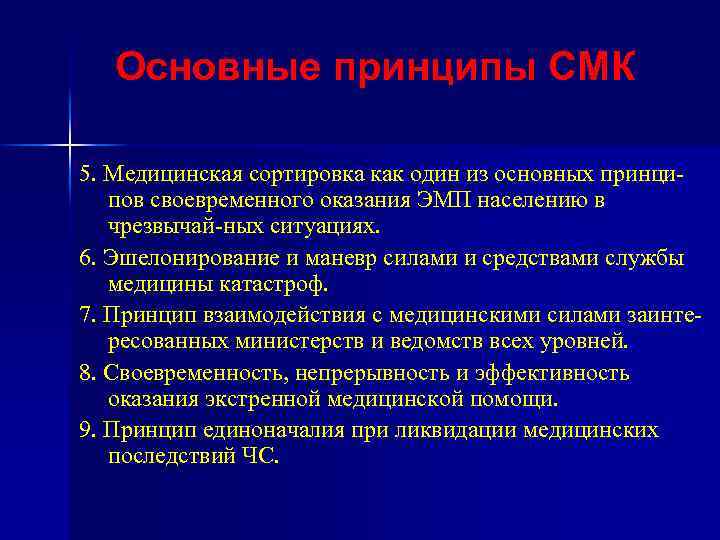 Основные принципы СМК

5. Медицинская сортировка как один из основных принципов своевременного оказания ЭМП населению в чрезвычай-ных ситуациях.

6. Эшелонирование и маневр силами и средствами службы медицины катастроф.

7. Принцип взаимодействия с медицинскими силами заинтересованных министерств и ведомств всех уровней.

8. Своевременность, непрерывность и эффективность оказания экстренной медицинской помощи.

9. Принцип единоначалия при ликвидации медицинских последствий ЧС.